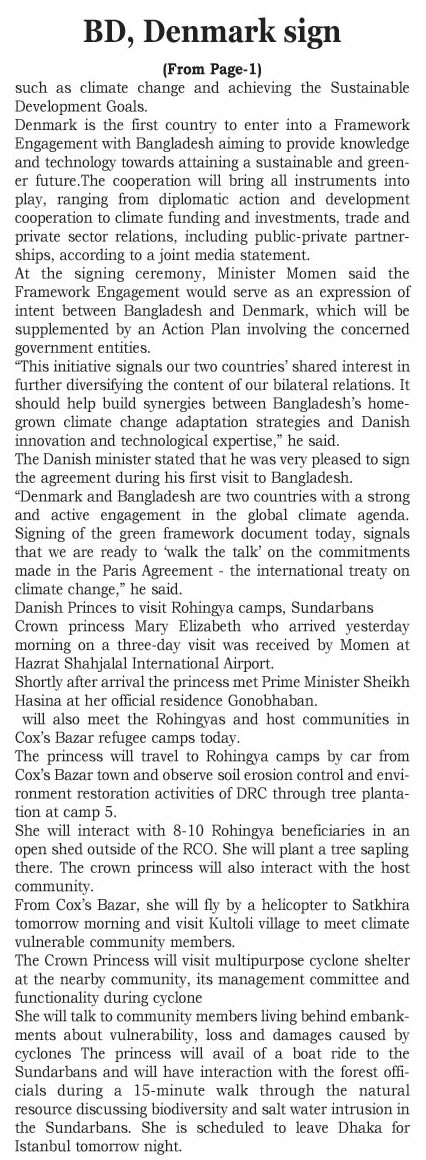 BD, Denmark sign

(From Page-1)

such as climate change and achieving the Sustainable Development Goals.

Denmark is the first country to enter into a Framework Engagement with Bangladesh aiming to provide knowledge and technology towards attaining a sustainable and greener future.The cooperation will bring all instruments into play, ranging from diplomatic action and development cooperation to climate funding and investments, trade and private sector relations, including public-private partnerships, according to a joint media statement.

At the signing ceremony, Minister Momen said the Framework Engagement would serve as an expression of intent between Bangladesh and Denmark, which will be supplemented by an Action Plan involving the concerned government entities.

"This initiative signals our two countries' shared interest in further diversifying the content of our bilateral relations. It should help build synergies between Bangladesh's homegrown climate change adaptation strategies and Danish innovation and technological expertise," he said.

The Danish minister stated that he was very pleased to sign the agreement during his first visit to Bangladesh.

"Denmark and Bangladesh are two countries with a strong and active engagement in the global climate agenda. Signing of the green framework document today, signals that we are ready to 'walk the talk' on the commitments made in the Paris Agreement - the international treaty on climate change," he said.

Danish Princes to visit Rohingya camps, Sundarbans

Crown princess Mary Elizabeth who arrived yesterday morning on a three-day visit was received by Momen at Hazrat Shahjalal International Airport.

Shortly after arrival the princess met Prime Minister Sheikh Hasina at her official residence Gonobhaban.

will also meet the Rohingyas and host communities in Cox's Bazar refugee camps today.

The princess will travel to Rohingya camps by car from Cox's Bazar town and observe soil erosion control and environment restoration activities of DRC through tree plantation at camp 5.

She will interact with 8-10 Rohingya beneficiaries in an open shed outside of the RCO. She will plant a tree sapling there. The crown princess will also interact with the host community.

From Cox's Bazar, she will fly by a helicopter to Satkhira tomorrow morning and visit Kultoli village to meet climate vulnerable community members.

The Crown Princess will visit multipurpose cyclone shelter at the nearby community, its management committee and functionality during cyclone

She will talk to community members living behind embankments about vulnerability, loss and damages caused by cyclones The princess will avail of a boat ride to the Sundarbans and will have interaction with the forest officials during a 15-minute walk through the natural resource discussing biodiversity and salt water intrusion in the Sundarbans. She is scheduled to leave Dhaka for Istanbul tomorrow night.